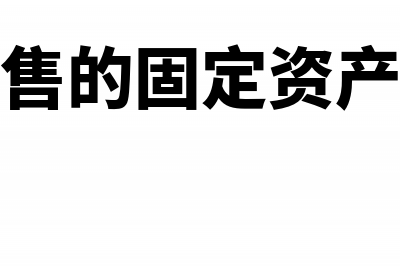 售的固定资产